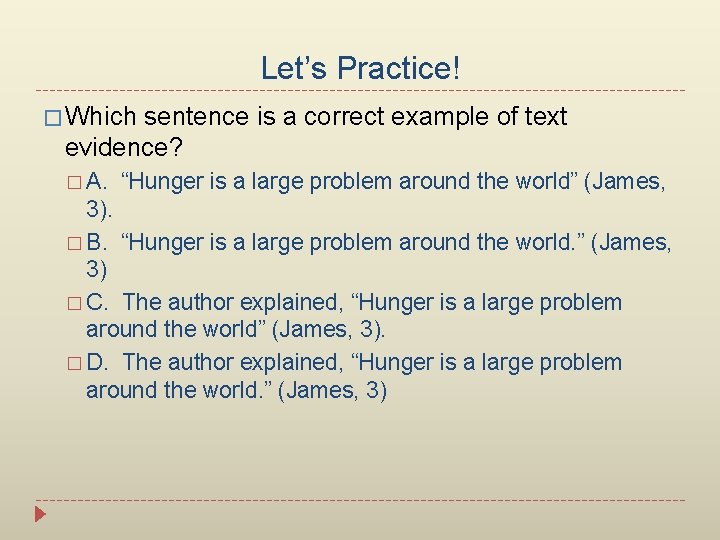 Let's Practice!

Which sentence is a correct example of text evidence?

A. "Hunger is a large problem around the world" (James, 3).

B. "Hunger is a large problem around the world." (James, 3)

C. The author explained, "Hunger is a large problem around the world" (James, 3).

D. The author explained, "Hunger is a large problem around the world." (James, 3)